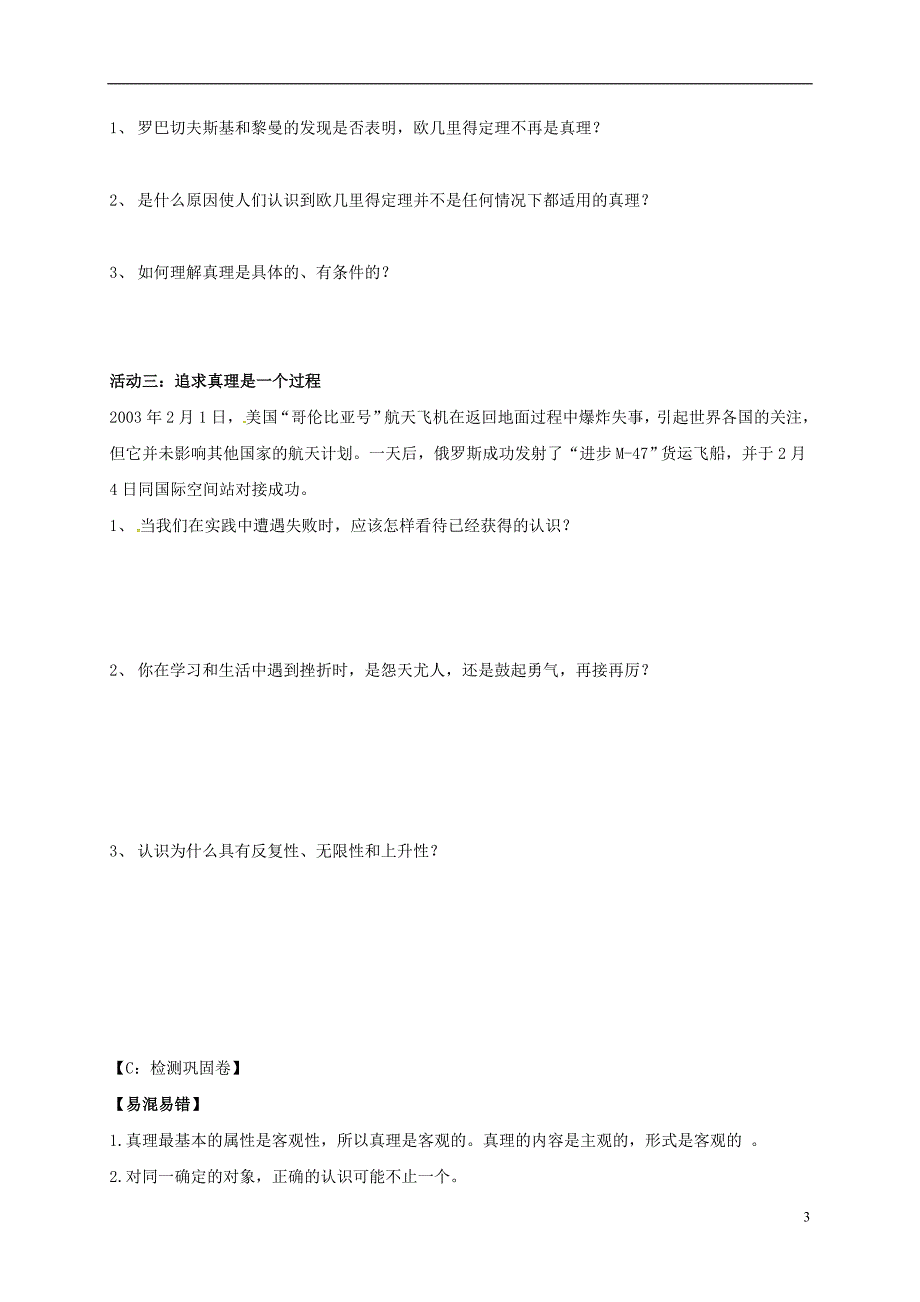 1、 罗巴切夫斯基和黎曼的发现是否表明，欧几里得定理不再是真理？

2、 是什么原因使人们认识到欧几里得定理并不是任何情况下都适用的真理？

3、 如何理解真理是具体的、有条件的？

活动三：追求真理是一个过程

2003 年 2 月 1 日，美国“哥伦比亚号”航天飞机在返回地面过程中爆炸失事，引起世界各国的关注，但它并未影响其他国家的航天计划。一天后，俄罗斯成功发射了“进步 M-47”货运飞船，并于 2 月 4 日同国际空间站对接成功。

1、 当我们在实践中遭遇失败时，应该怎样看待已经获得的认识？

2、 你在学习和生活中遇到挫折时，是怨天尤人，还是鼓起勇气，再接再厉？

3、 认识为什么具有反复性、无限性和上升性？

【C：检测巩固卷】

【易混易错】

1.真理最基本的属性是客观性，所以真理是客观的。真理的内容是主观的，形式是客观的 。

2.对同一确定的对象，正确的认识可能不止一个。

3